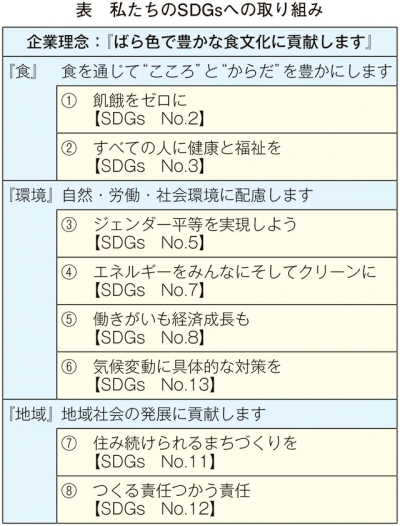 表　私たちのSDGsへの取り組み

企業理念：『ばら色で豊かな食文化に貢献します』

『食』　食を通じて“こころ”と“からだ”を豊かにします

①　飢餓をゼロに
【SDGs　No.2】

②　すべての人に健康と福祉を
【SDGs　No.3】

『環境』自然・労働・社会環境に配慮します

③　ジェンダー平等を実現しよう
【SDGs　No.5】

④　エネルギーをみんなにそしてクリーンに
【SDGs　No.7】

⑤　働きがいも経済成長も
【SDGs　No.8】

⑥　気候変動に具体的な対策を
【SDGs　No.13】

『地域』地域社会の発展に貢献します

⑦　住み続けられるまちづくりを
【SDGs　No.11】

⑧　つくる責任つかう責任
【SDGs　No.12】